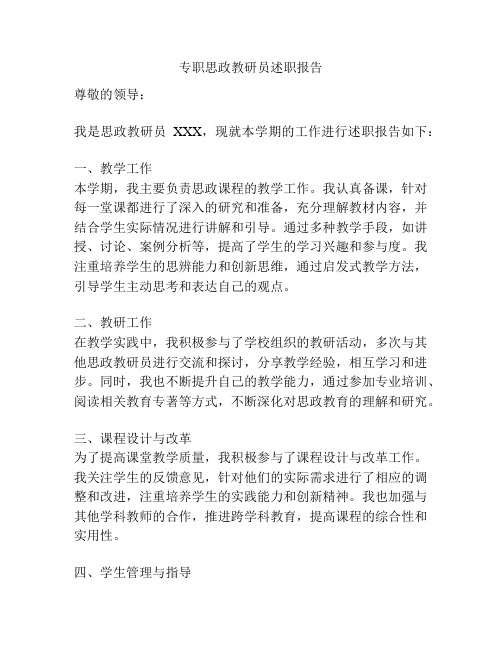 专职思政教研员述职报告

尊敬的领导：

我是思政教研员 XXX，现就本学期的工作进行述职报告如下：

一、教学工作
本学期，我主要负责思政课程的教学工作。我认真备课，针对每一堂课都进行了深入的研究和准备，充分理解教材内容，并结合学生实际情况进行讲解和引导。通过多种教学手段，如讲授、讨论、案例分析等，提高了学生的学习兴趣和参与度。我注重培养学生的思辨能力和创新思维，通过启发式教学方法，引导学生主动思考和表达自己的观点。

二、教研工作
在教学实践中，我积极参与了学校组织的教研活动，多次与其他思政教研员进行交流和探讨，分享教学经验，相互学习和进步。同时，我也不断提升自己的教学能力，通过参加专业培训、阅读相关教育专著等方式，不断深化对思政教育的理解和研究。

三、课程设计与改革
为了提高课堂教学质量，我积极参与了课程设计与改革工作。我关注学生的反馈意见，针对他们的实际需求进行了相应的调整和改进，注重培养学生的实践能力和创新精神。我也加强与其他学科教师的合作，推进跨学科教育，提高课程的综合性和实用性。

四、学生管理与指导